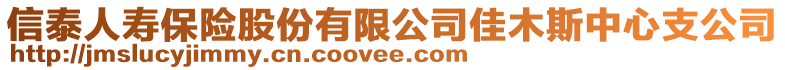 信泰人寿保险股份有限公司佳木斯中心支公司
http://jmslucyjimmy.cn.coovee.com